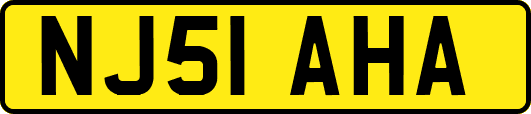 NJ51 AHA